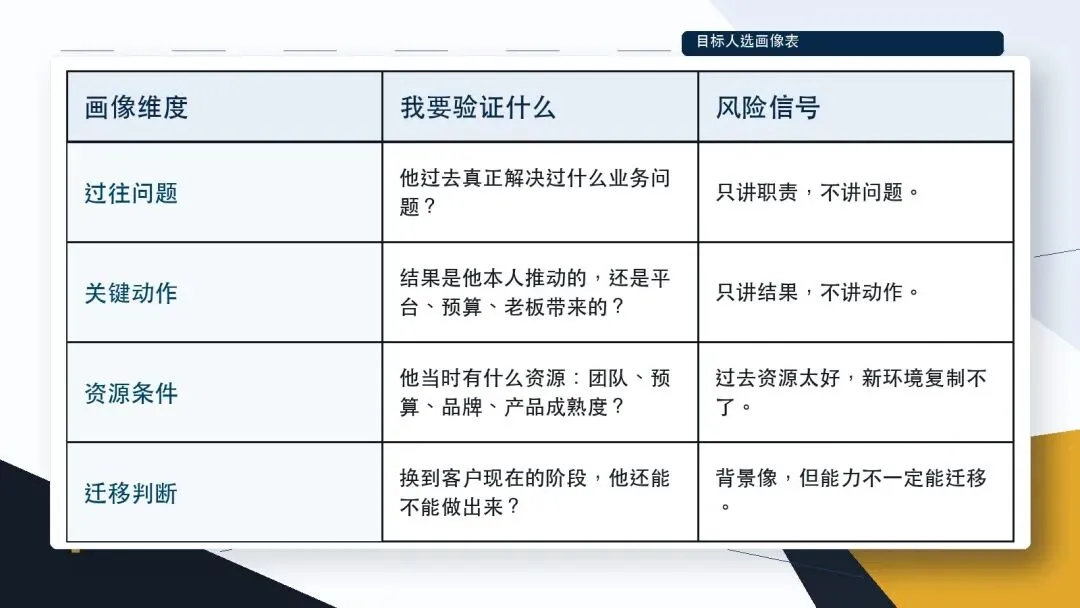 目标人选画像表

| 画像维度 | 我要验证什么 | 风险信号 |
|---|---|---|
| 过往问题 | 他过去真正解决过什么业务问题？ | 只讲职责，不讲问题。 |
| 关键动作 | 结果是他本人推动的，还是平台、预算、老板带来的？ | 只讲结果，不讲动作。 |
| 资源条件 | 他当时有什么资源：团队、预算、品牌、产品成熟度？ | 过去资源太好，新环境复制不了。 |
| 迁移判断 | 换到客户现在的阶段，他还能不能做出来？ | 背景像，但能力不一定能迁移。 |